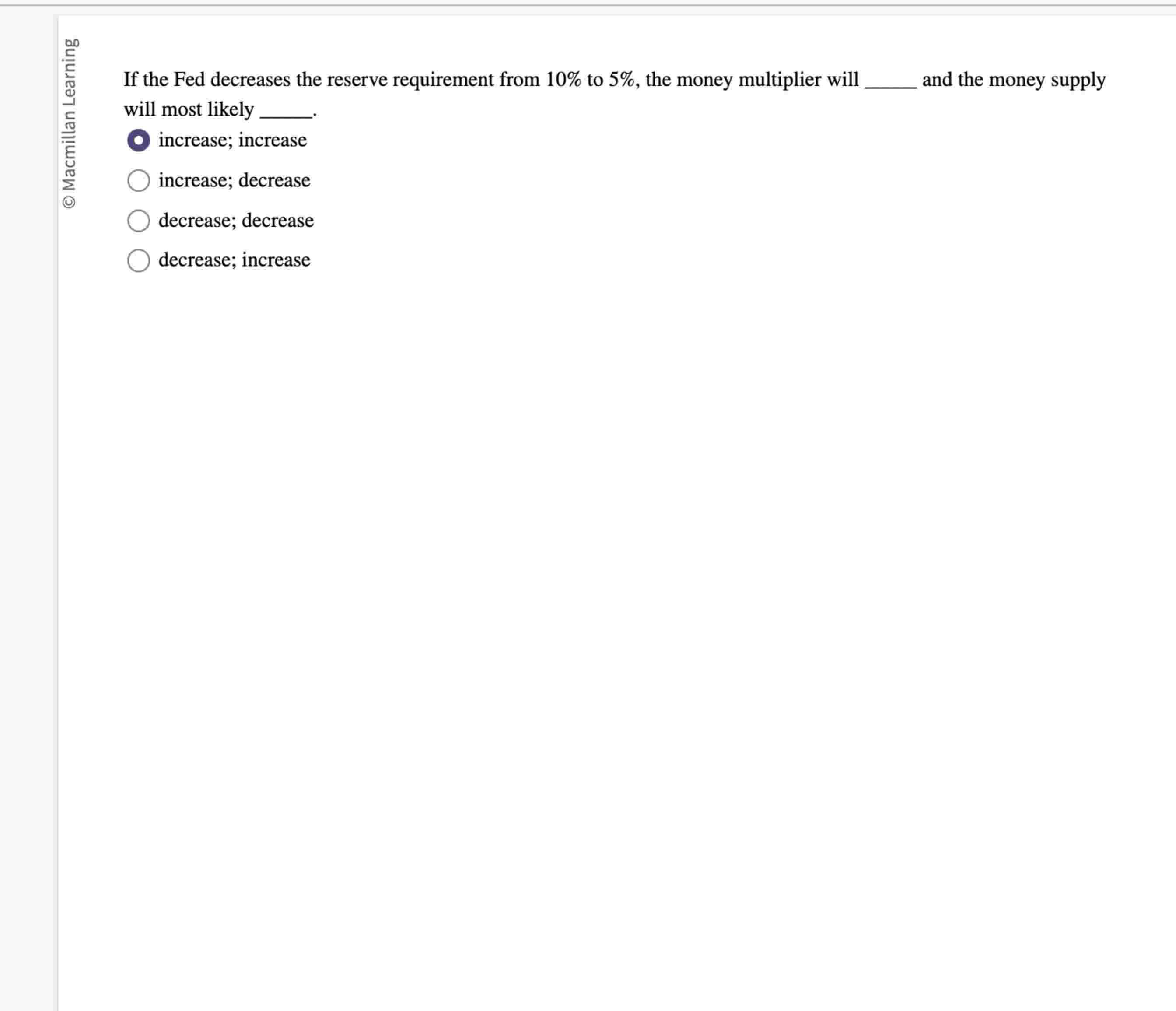 © Macmillan Learning

If the Fed decreases the reserve requirement from 10% to 5%, the money multiplier will _____ and the money supply will most likely _____.

increase; increase

increase; decrease

decrease; decrease

decrease; increase